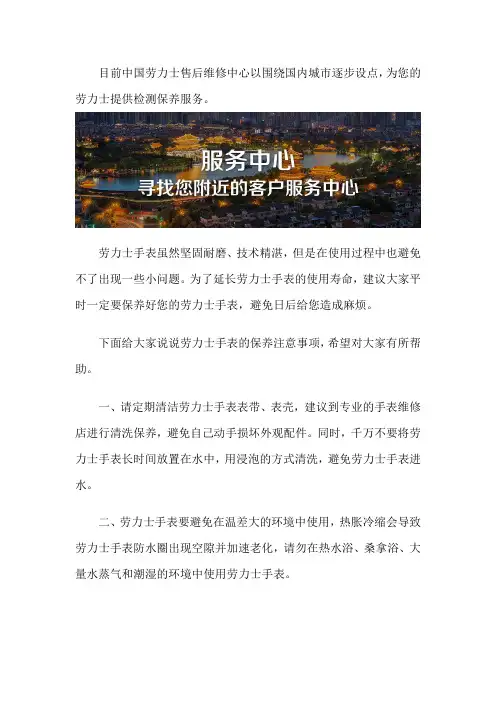 目前中国劳力士售后维修中心以围绕国内城市逐步设点，为您的劳力士提供检测保养服务。

服务中心
寻找您附近的客户服务中心

劳力士手表虽然坚固耐磨、技术精湛，但是在使用过程中也避免不了出现一些小问题。为了延长劳力士手表的使用寿命，建议大家平时一定要保养好您的劳力士手表，避免日后给您造成麻烦。

下面给大家说说劳力士手表的保养注意事项，希望对大家有所帮助。

一、请定期清洁劳力士手表表带、表壳，建议到专业的手表维修店进行清洗保养，避免自己动手损坏外观配件。同时，千万不要将劳力士手表长时间放置在水中，用浸泡的方式清洗，避免劳力士手表进水。

二、劳力士手表要避免在温差大的环境中使用，热胀冷缩会导致劳力士手表防水圈出现空隙并加速老化，请勿在热水浴、桑拿浴、大量水蒸气和潮湿的环境中使用劳力士手表。